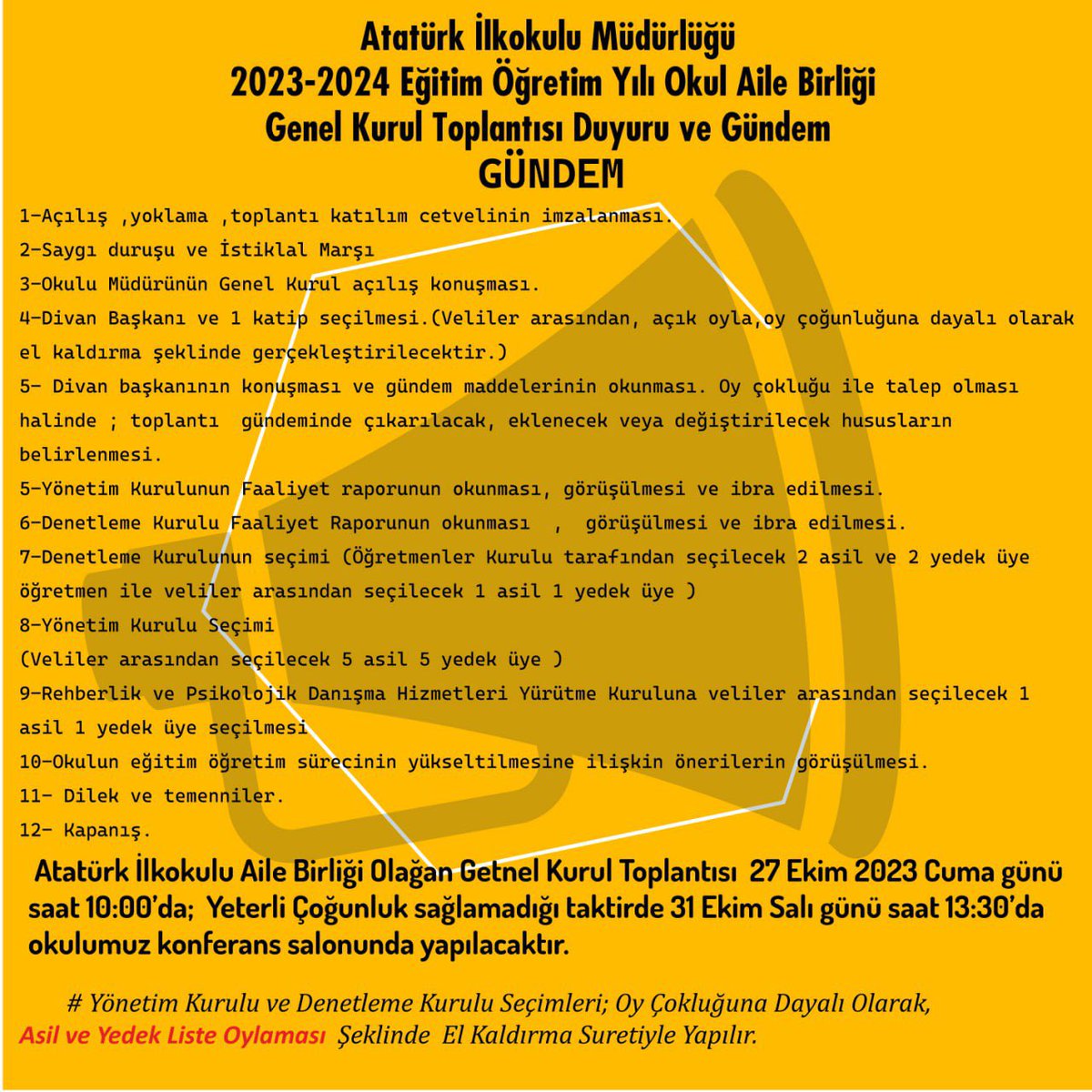 Atatürk İlkokulu Müdürlüğü
2023-2024 Eğitim Öğretim Yılı Okul Aile Birliği
Genel Kurul Toplantısı Duyuru ve Gündem
GÜNDEM

1-Açılış ,yoklama ,toplantı katılım cetvelinin imzalanması.
2-Saygı duruşu ve İstiklal Marşı
3-Okulu Müdürünün Genel Kurul açılış konuşması.
4-Divan Başkanı ve 1 katip seçilmesi.(Veliler arasından, açık oyla,oy çoğunluğuna dayalı olarak el kaldırma şeklinde gerçekleştirilecektir.)
5- Divan başkanının konuşması ve gündem maddelerinin okunması. Oy çokluğu ile talep olması halinde ; toplantı gündeminde çıkarılacak, eklenecek veya değiştirilecek hususların belirlenmesi.
5-Yönetim Kurulunun Faaliyet raporunun okunması, görüşülmesi ve ibra edilmesi.
6-Denetleme Kurulu Faaliyet Raporunun okunması , görüşülmesi ve ibra edilmesi.
7-Denetleme Kurulunun seçimi (Öğretmenler Kurulu tarafından seçilecek 2 asil ve 2 yedek üye öğretmen ile veliler arasından seçilecek 1 asil 1 yedek üye )
8-Yönetim Kurulu Seçimi
(Veliler arasından seçilecek 5 asil 5 yedek üye )
9-Rehberlik ve Psikolojik Danışma Hizmetleri Yürütme Kuruluna veliler arasından seçilecek 1 asil 1 yedek üye seçilmesi
10-Okulun eğitim öğretim sürecinin yükseltilmesine ilişkin önerilerin görüşülmesi.
11- Dilek ve temenniler.
12- Kapanış.

Atatürk İlkokulu Aile Birliği Olağan Getnel Kurul Toplantısı 27 Ekim 2023 Cuma günü saat 10:00'da; Yeterli Çoğunluk sağlamadığı taktirde 31 Ekim Salı günü saat 13:30'da okulumuz konferans salonunda yapılacaktır.

# Yönetim Kurulu ve Denetleme Kurulu Seçimleri; Oy Çokluğuna Dayalı Olarak, Asil ve Yedek Liste Oylaması Şeklinde El Kaldırma Suretiyle Yapılır.